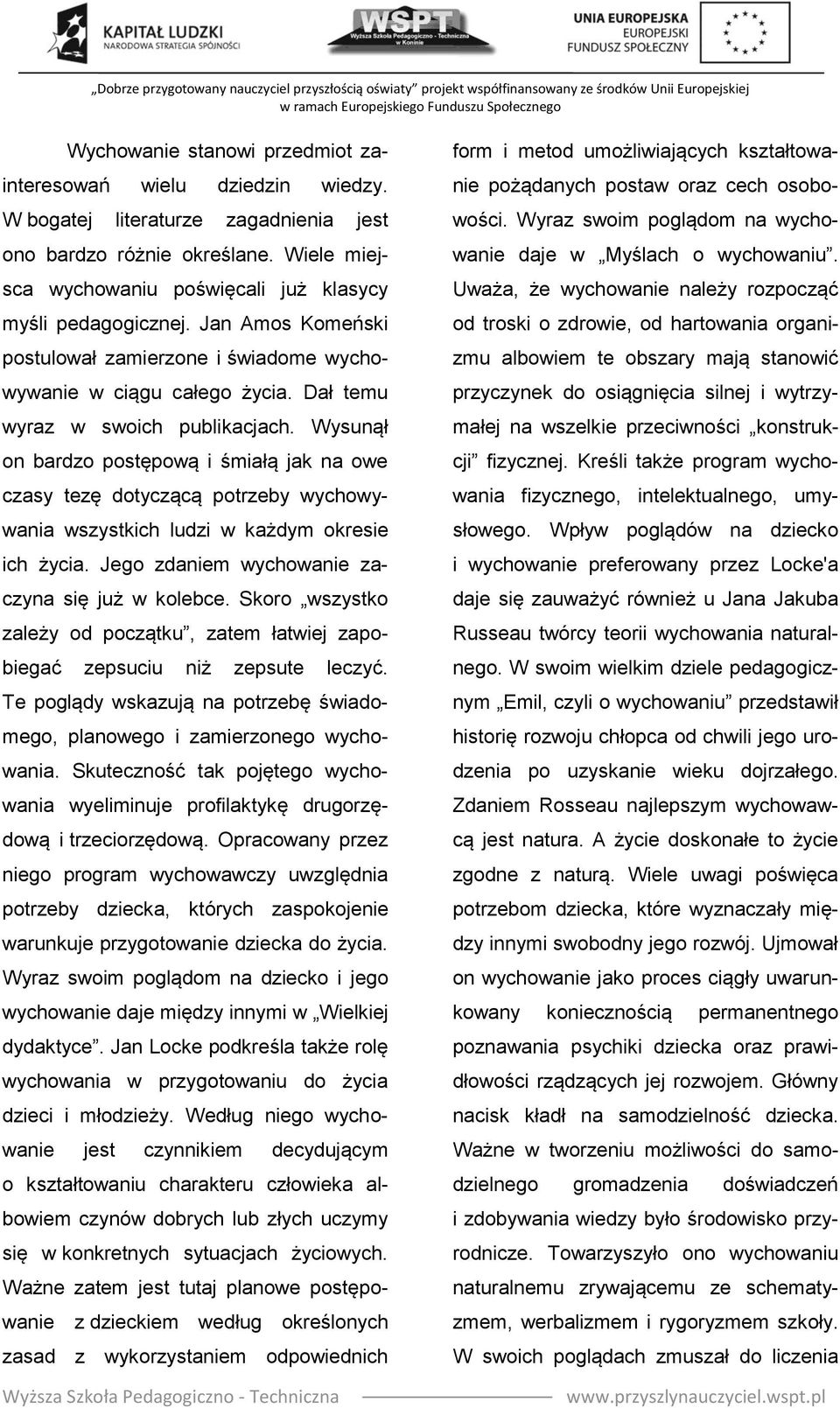 KAPITAŁ LUDZKI
NARODOWA STRATEGIA SPÓJNOŚCI

WSPT
Wyższa Szkoła Pedagogiczno - Techniczna w Koninie

UNIA EUROPEJSKA
EUROPEJSKI
FUNDUSZ SPOŁECZNY

„Dobrze przygotowany nauczyciel przyszłością oświaty" projekt współfinansowany ze środków Unii Europejskiej w ramach Europejskiego Funduszu Społecznego

Wychowanie stanowi przedmiot zainteresowań wielu dziedzin wiedzy. W bogatej literaturze zagadnienia jest ono bardzo różnie określane. Wiele miejsca wychowaniu poświęcali już klasycy myśli pedagogicznej. Jan Amos Komeński postulował zamierzone i świadome wychowywanie w ciągu całego życia. Dał temu wyraz w swoich publikacjach. Wysunął on bardzo postępową i śmiałą jak na owe czasy tezę dotyczącą potrzeby wychowywania wszystkich ludzi w każdym okresie ich życia. Jego zdaniem wychowanie zaczyna się już w kolebce. Skoro „wszystko zależy od początku", zatem łatwiej zapobiegać zepsuciu niż zepsute leczyć. Te poglądy wskazują na potrzebę świadomego, planowego i zamierzonego wychowania. Skuteczność tak pojętego wychowania wyeliminuje profilaktykę drugorzędową i trzeciorzędową. Opracowany przez niego program wychowawczy uwzględnia potrzeby dziecka, których zaspokojenie warunkuje przygotowanie dziecka do życia. Wyraz swoim poglądom na dziecko i jego wychowanie daje między innymi w „Wielkiej dydaktyce". Jan Locke podkreśla także rolę wychowania w przygotowaniu do życia dzieci i młodzieży. Według niego wychowanie jest czynnikiem decydującym o kształtowaniu charakteru człowieka albowiem czynów dobrych lub złych uczymy się w konkretnych sytuacjach życiowych. Ważne zatem jest tutaj planowe postępowanie z dzieckiem według określonych zasad z wykorzystaniem odpowiednich form i metod umożliwiających kształtowanie pożądanych postaw oraz cech osobowości. Wyraz swoim poglądom na wychowanie daje w „Myślach o wychowaniu". Uważa, że wychowanie należy rozpocząć od troski o zdrowie, od hartowania organizmu albowiem te obszary mają stanowić przyczynek do osiągnięcia silnej i wytrzymałej na wszelkie przeciwności „konstrukcji" fizycznej. Kreśli także program wychowania fizycznego, intelektualnego, umysłowego. Wpływ poglądów na dziecko i wychowanie preferowany przez Locke'a daje się zauważyć również u Jana Jakuba Russeau twórcy teorii wychowania naturalnego. W swoim wielkim dziele pedagogicznym „Emil, czyli o wychowaniu" przedstawił historię rozwoju chłopca od chwili jego urodzenia po uzyskanie wieku dojrzałego. Zdaniem Rosseau najlepszym wychowawcą jest natura. A życie doskonałe to życie zgodne z naturą. Wiele uwagi poświęca potrzebom dziecka, które wyznaczały między innymi swobodny jego rozwój. Ujmował on wychowanie jako proces ciągły uwarunkowany koniecznością permanentnego poznawania psychiki dziecka oraz prawidłowości rządzących jej rozwojem. Główny nacisk kładł na samodzielność dziecka. Ważne w tworzeniu możliwości do samodzielnego gromadzenia doświadczeń i zdobywania wiedzy było środowisko przyrodnicze. Towarzyszyło ono wychowaniu naturalnemu zrywającemu ze schematyzmem, werbalizmem i rygoryzmem szkoły. W swoich poglądach zmuszał do liczenia

Wyższa Szkoła Pedagogiczno - Techniczna www.przyszlynauczyciel.wspt.pl